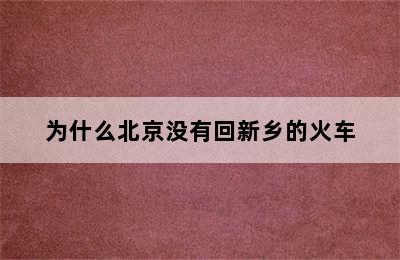 为什么北京没有回新乡的火车